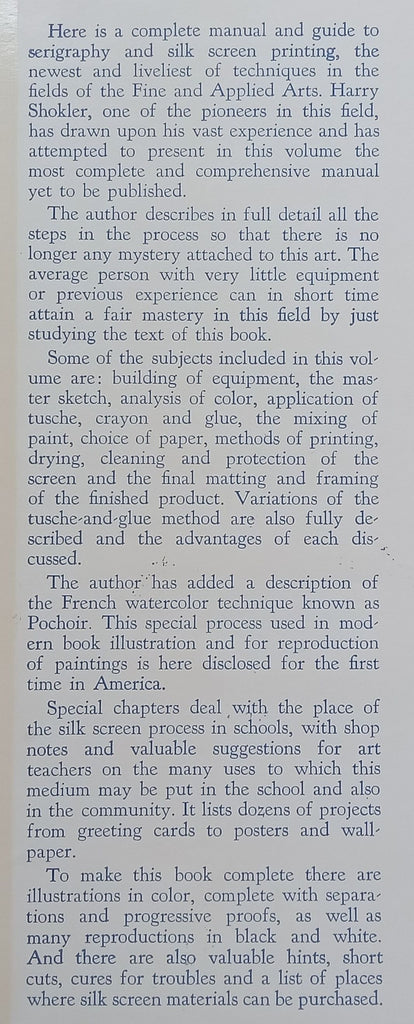 Here is a complete manual and guide to serigraphy and silk screen printing, the newest and liveliest of techniques in the fields of the Fine and Applied Arts. Harry Shokler, one of the pioneers in this field, has drawn upon his vast experience and has attempted to present in this volume the most complete and comprehensive manual yet to be published.

The author describes in full detail all the steps in the process so that there is no longer any mystery attached to this art. The average person with very little equipment or previous experience can in short time attain a fair mastery in this field by just studying the text of this book.

Some of the subjects included in this volume are: building of equipment, the master sketch, analysis of color, application of tusche, crayon and glue, the mixing of paint, choice of paper, methods of printing, drying, cleaning and protection of the screen and the final matting and framing of the finished product. Variations of the tusche-and-glue method are also fully described and the advantages of each discussed.

The author has added a description of the French watercolor technique known as Pochoir. This special process used in modern book illustration and for reproduction of paintings is here disclosed for the first time in America.

Special chapters deal with the place of the silk screen process in schools, with shop notes and valuable suggestions for art teachers on the many uses to which this medium may be put in the school and also in the community. It lists dozens of projects from greeting cards to posters and wallpaper.

To make this book complete there are illustrations in color, complete with separations and progressive proofs, as well as many reproductions in black and white. And there are also valuable hints, short cuts, cures for troubles and a list of places where silk screen materials can be purchased.